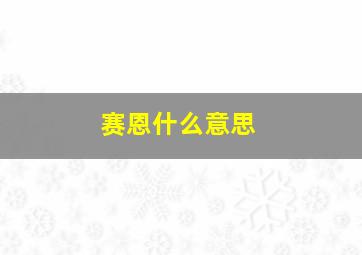 赛恩什么意思